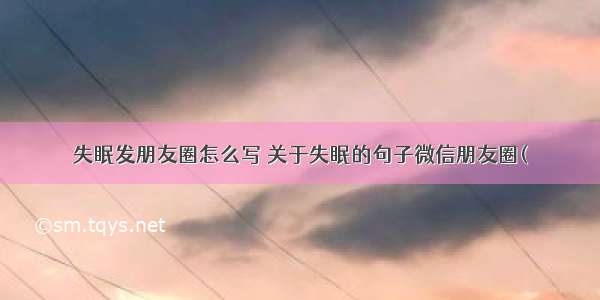 失眠发朋友圈怎么写 关于失眠的句子微信朋友圈(

©sm.tqys.net